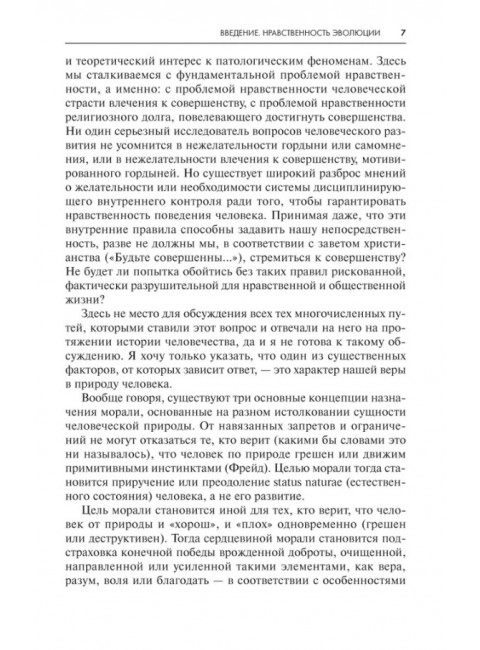 ВВЕДЕНИЕ. НРАВСТВЕННОСТЬ ЭВОЛЮЦИИ 7

и теоретический интерес к патологическим феноменам. Здесь мы сталкиваемся с фундаментальной проблемой нравственности, а именно: с проблемой нравственности человеческой страсти влечения к совершенству, с проблемой нравственности религиозного долга, повелевающего достигнуть совершенства. Ни один серьезный исследователь вопросов человеческого развития не усомнится в нежелательности гордыни или самомнения, или в нежелательности влечения к совершенству, мотивированного гордыней. Но существует широкий разброс мнений о желательности или необходимости системы дисциплинирующего внутреннего контроля ради того, чтобы гарантировать нравственность поведения человека. Принимая даже, что эти внутренние правила способны задавить нашу непосредственность, разве не должны мы, в соответствии с заветом христианства («Будьте совершенны...»), стремиться к совершенству? Не будет ли попытка обойтись без таких правил рискованной, фактически разрушительной для нравственной и общественной жизни?

Здесь не место для обсуждения всех тех многочисленных путей, которыми ставили этот вопрос и отвечали на него на протяжении истории человечества, да и я не готова к такому обсуждению. Я хочу только указать, что один из существенных факторов, от которых зависит ответ, — это характер нашей веры в природу человека.

Вообще говоря, существуют три основные концепции назначения морали, основанные на разном истолковании сущности человеческой природы. От навязанных запретов и ограничений не могут отказаться те, кто верит (какими бы словами это ни называлось), что человек по природе грешен или движим примитивными инстинктами (Фрейд). Целью морали тогда становится приручение или преодоление status naturae (естественного состояния) человека, а не его развитие.

Цель морали становится иной для тех, кто верит, что человек от природы и «хорош», и «плох» одновременно (грешен или деструктивен). Тогда сердцевиной морали становится подстраховка конечной победы врожденной доброты, очищенной, направленной или усиленной такими элементами, как вера, разум, воля или благодать — в соответствии с особенностями